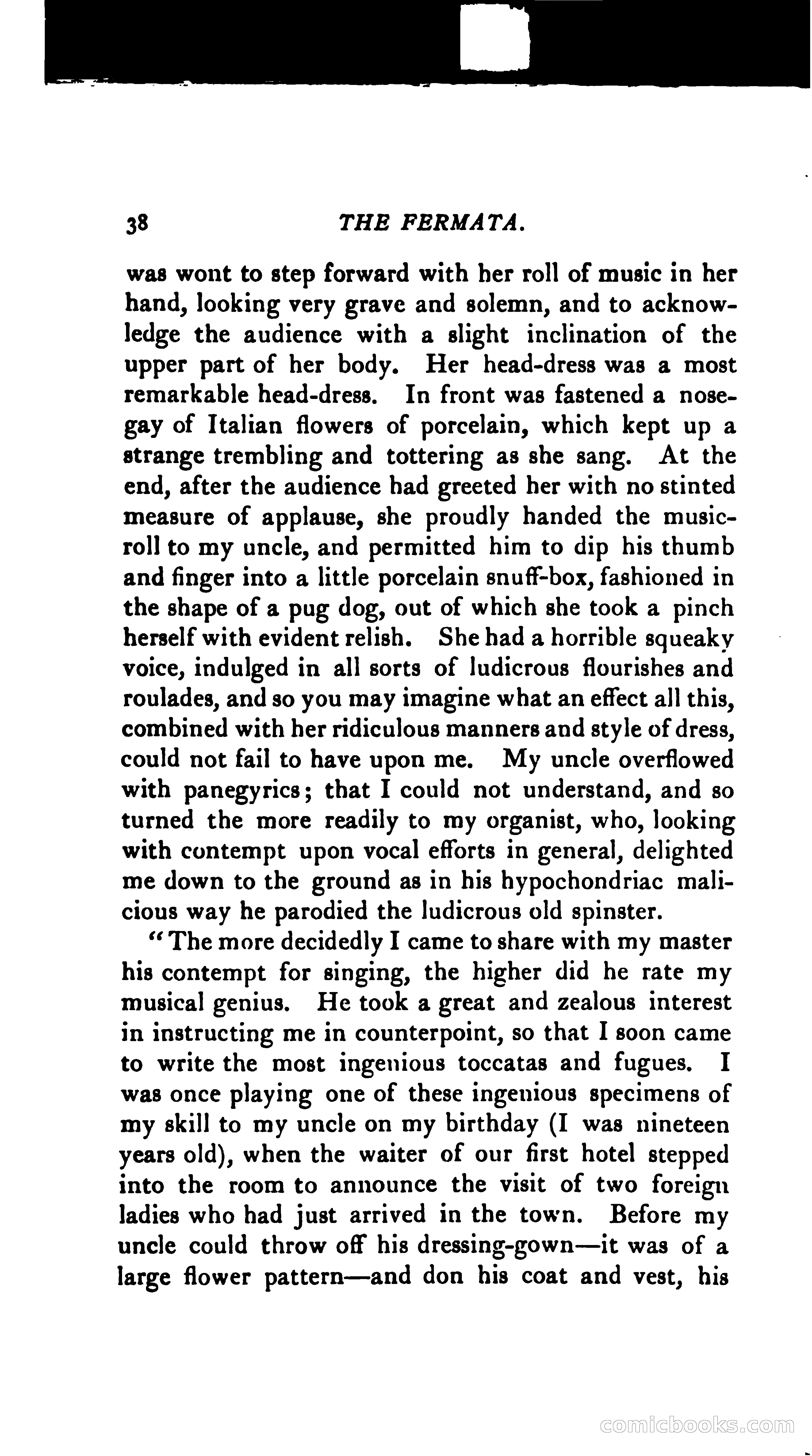 38 THE FERMATA.

was wont to step forward with her roll of music in her hand, looking very grave and solemn, and to acknowledge the audience with a slight inclination of the upper part of her body. Her head-dress was a most remarkable head-dress. In front was fastened a nosegay of Italian flowers of porcelain, which kept up a strange trembling and tottering as she sang. At the end, after the audience had greeted her with no stinted measure of applause, she proudly handed the music-roll to my uncle, and permitted him to dip his thumb and finger into a little porcelain snuff-box, fashioned in the shape of a pug dog, out of which she took a pinch herself with evident relish. She had a horrible squeaky voice, indulged in all sorts of ludicrous flourishes and roulades, and so you may imagine what an effect all this, combined with her ridiculous manners and style of dress, could not fail to have upon me. My uncle overflowed with panegyrics; that I could not understand, and so turned the more readily to my organist, who, looking with contempt upon vocal efforts in general, delighted me down to the ground as in his hypochondriac malicious way he parodied the ludicrous old spinster.

"The more decidedly I came to share with my master his contempt for singing, the higher did he rate my musical genius. He took a great and zealous interest in instructing me in counterpoint, so that I soon came to write the most ingenious toccatas and fugues. I was once playing one of these ingenious specimens of my skill to my uncle on my birthday (I was nineteen years old), when the waiter of our first hotel stepped into the room to announce the visit of two foreign ladies who had just arrived in the town. Before my uncle could throw off his dressing-gown—it was of a large flower pattern—and don his coat and vest, his

comicbooks.com